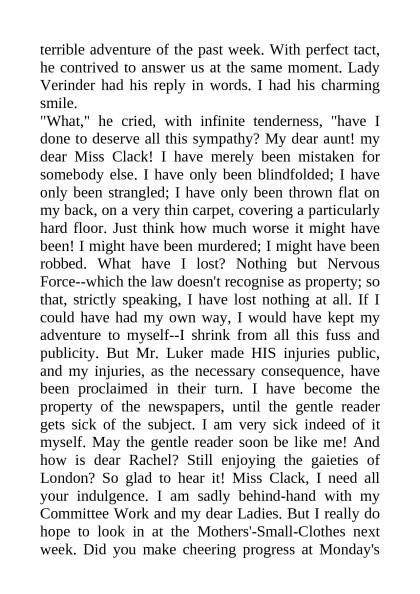 terrible adventure of the past week. With perfect tact, he contrived to answer us at the same moment. Lady Verinder had his reply in words. I had his charming smile.
"What," he cried, with infinite tenderness, "have I done to deserve all this sympathy? My dear aunt! my dear Miss Clack! I have merely been mistaken for somebody else. I have only been blindfolded; I have only been strangled; I have only been thrown flat on my back, on a very thin carpet, covering a particularly hard floor. Just think how much worse it might have been! I might have been murdered; I might have been robbed. What have I lost? Nothing but Nervous Force--which the law doesn't recognise as property; so that, strictly speaking, I have lost nothing at all. If I could have had my own way, I would have kept my adventure to myself--I shrink from all this fuss and publicity. But Mr. Luker made HIS injuries public, and my injuries, as the necessary consequence, have been proclaimed in their turn. I have become the property of the newspapers, until the gentle reader gets sick of the subject. I am very sick indeed of it myself. May the gentle reader soon be like me! And how is dear Rachel? Still enjoying the gaieties of London? So glad to hear it! Miss Clack, I need all your indulgence. I am sadly behind-hand with my Committee Work and my dear Ladies. But I really do hope to look in at the Mothers'-Small-Clothes next week. Did you make cheering progress at Monday's